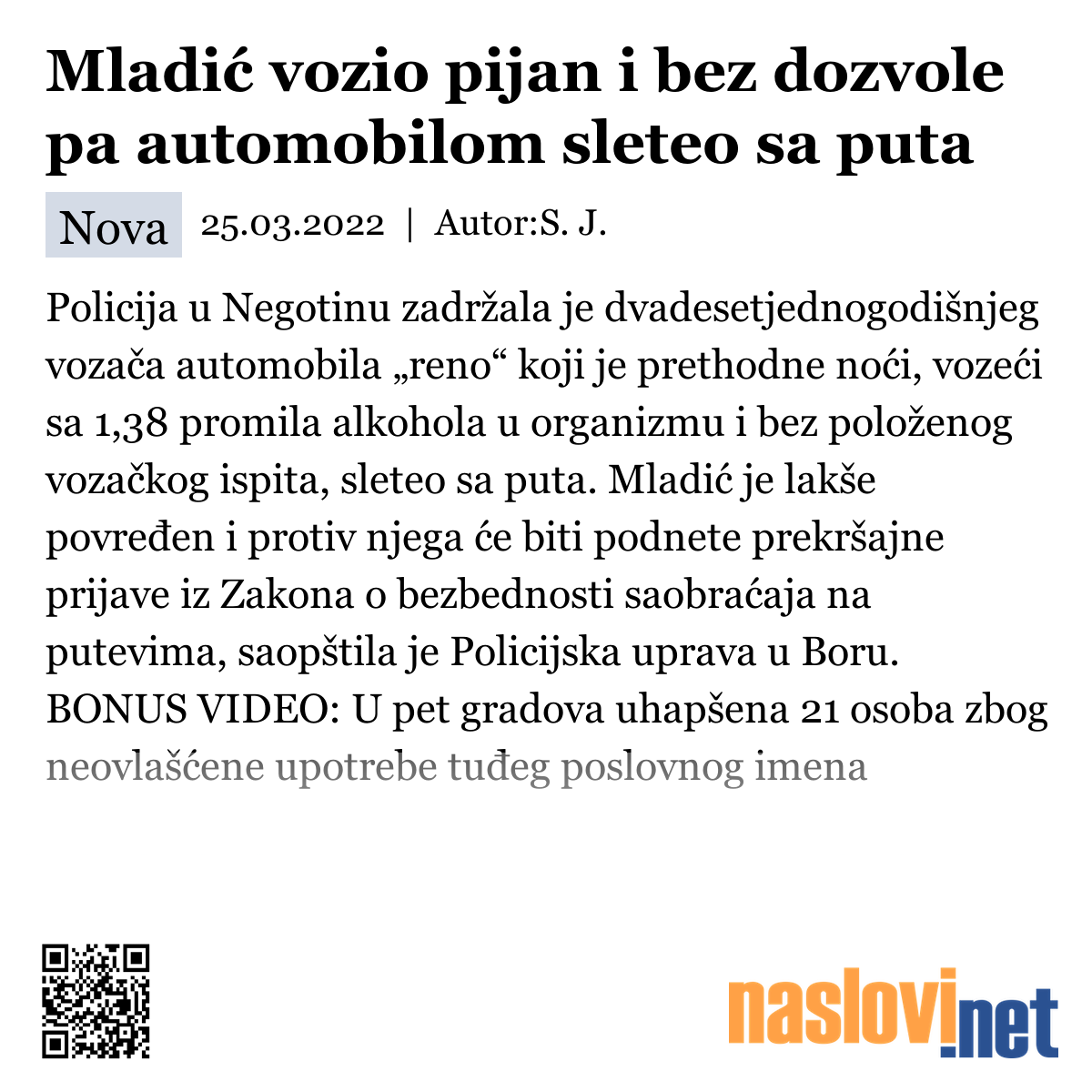 Mladić vozio pijan i bez dozvole pa automobilom sleteo sa puta

Nova 25.03.2022 | Autor:S. J.

Policija u Negotinu zadržala je dvadesetjednogodišnjeg vozača automobila „reno“ koji je prethodne noći, vozeći sa 1,38 promila alkohola u organizmu i bez položenog vozačkog ispita, sleteo sa puta. Mladić je lakše povređen i protiv njega će biti podnete prekršajne prijave iz Zakona o bezbednosti saobraćaja na putevima, saopštila je Policijska uprava u Boru. BONUS VIDEO: U pet gradova uhapšena 21 osoba zbog neovlašćene upotrebe tuđeg poslovnog imena

naslovi.net